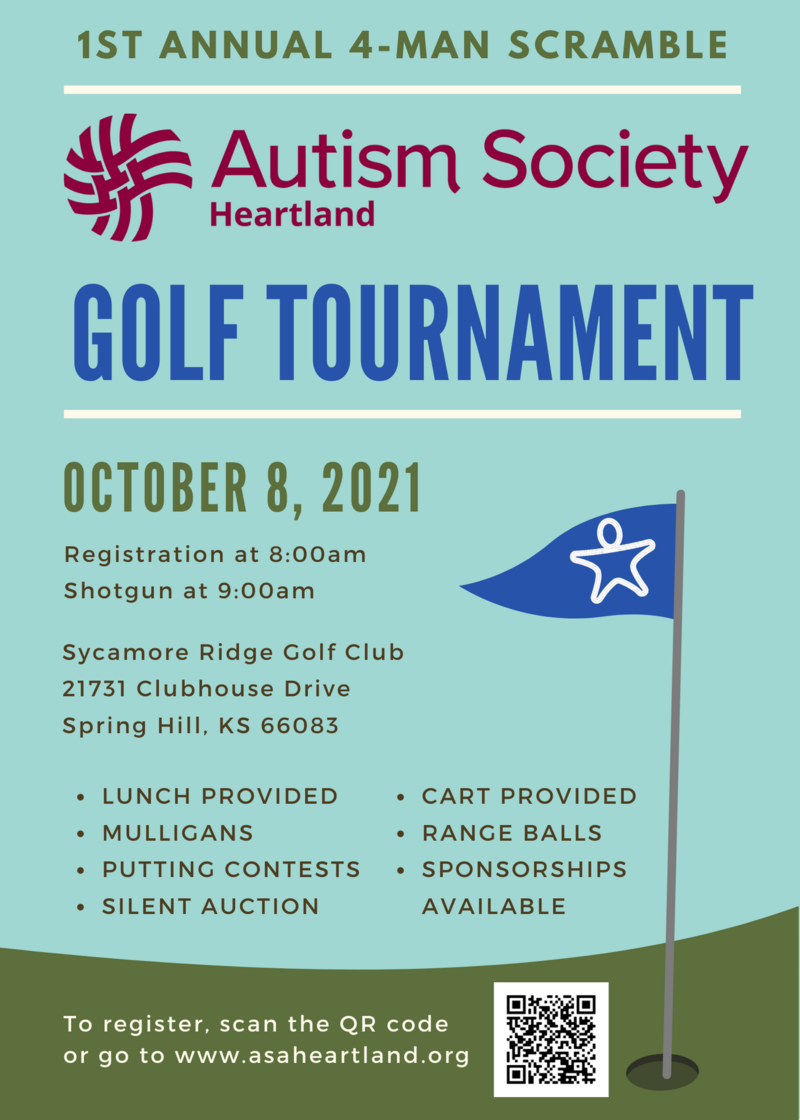 1ST ANNUAL 4-MAN SCRAMBLE

Autism Society
Heartland

GOLF TOURNAMENT

OCTOBER 8, 2021

Registration at 8:00am
Shotgun at 9:00am

Sycamore Ridge Golf Club
21731 Clubhouse Drive
Spring Hill, KS 66083

• LUNCH PROVIDED
• MULLIGANS
• PUTTING CONTESTS
• SILENT AUCTION

• CART PROVIDED
• RANGE BALLS
• SPONSORSHIPS AVAILABLE

To register, scan the QR code or go to www.asaheartland.org